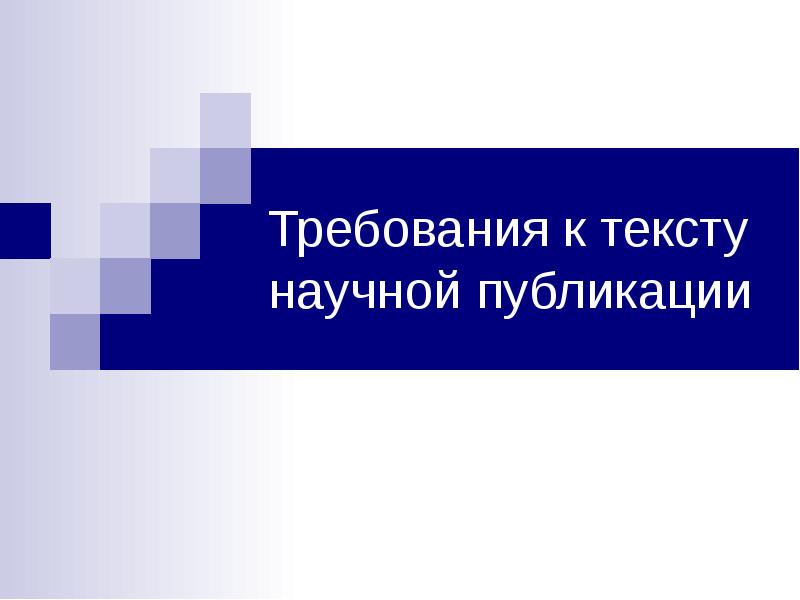 Требования к тексту научной публикации